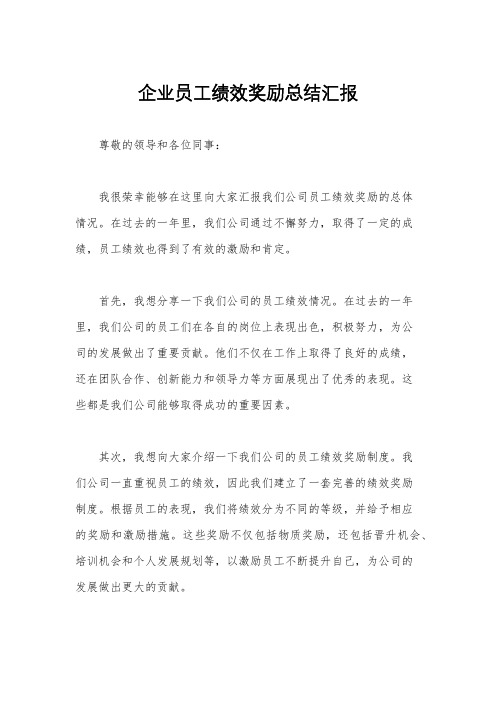 企业员工绩效奖励总结汇报

尊敬的领导和各位同事：

我很荣幸能够在这里向大家汇报我们公司员工绩效奖励的总体情况。在过去的一年里，我们公司通过不懈努力，取得了一定的成绩，员工绩效也得到了有效的激励和肯定。

首先，我想分享一下我们公司的员工绩效情况。在过去的一年里，我们公司的员工们在各自的岗位上表现出色，积极努力，为公司的发展做出了重要贡献。他们不仅在工作上取得了良好的成绩，还在团队合作、创新能力和领导力等方面展现出了优秀的表现。这些都是我们公司能够取得成功的重要因素。

其次，我想向大家介绍一下我们公司的员工绩效奖励制度。我们公司一直重视员工的绩效，因此我们建立了一套完善的绩效奖励制度。根据员工的表现，我们将绩效分为不同的等级，并给予相应的奖励和激励措施。这些奖励不仅包括物质奖励，还包括晋升机会、培训机会和个人发展规划等，以激励员工不断提升自己，为公司的发展做出更大的贡献。